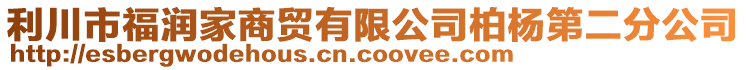 利川市福润家商贸有限公司柏杨第二分公司
http://esbergwodehous.cn.coovee.com